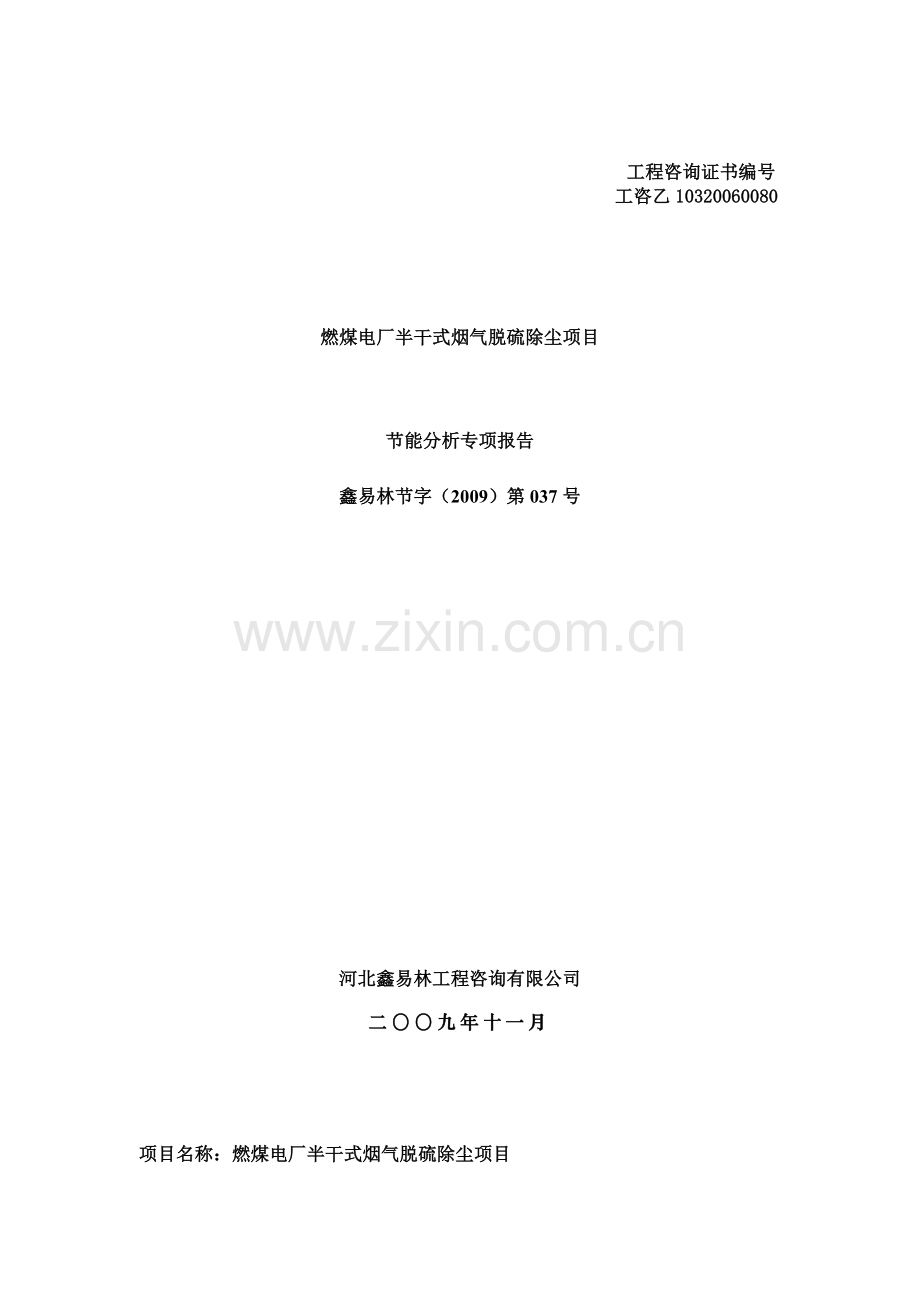 工程咨询证书编号
工咨乙 10320060080

燃煤电厂半干式烟气脱硫除尘项目

节能分析专项报告

鑫易林节字（2009）第 037 号

www.zixin.com.cn

河北鑫易林工程咨询有限公司

二〇〇九年十一月

项目名称：燃煤电厂半干式烟气脱硫除尘项目